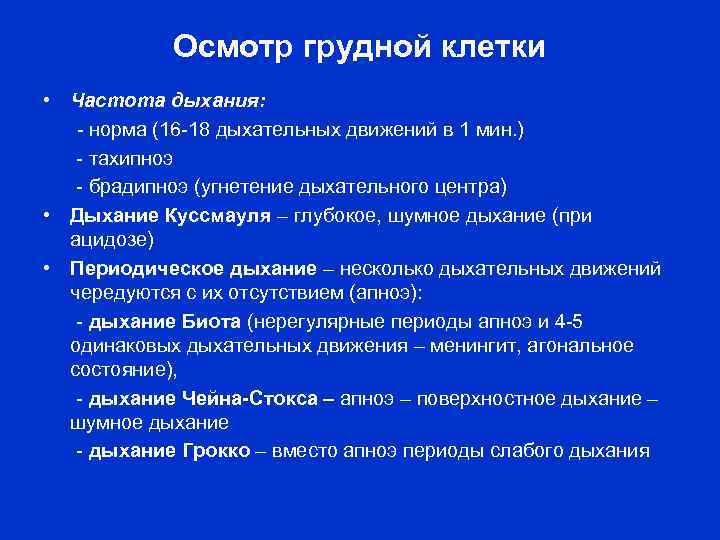 Осмотр грудной клетки

• Частота дыхания:
- норма (16-18 дыхательных движений в 1 мин.)
- тахипноэ
- брадипноэ (угнетение дыхательного центра)

• Дыхание Куссмауля – глубокое, шумное дыхание (при ацидозе)

• Периодическое дыхание – несколько дыхательных движений чередуются с их отсутствием (апноэ):
- дыхание Биота (нерегулярные периоды апноэ и 4-5 одинаковых дыхательных движения – менингит, агональное состояние),
- дыхание Чейна-Стокса – апноэ – поверхностное дыхание – шумное дыхание
- дыхание Грокко – вместо апноэ периоды слабого дыхания